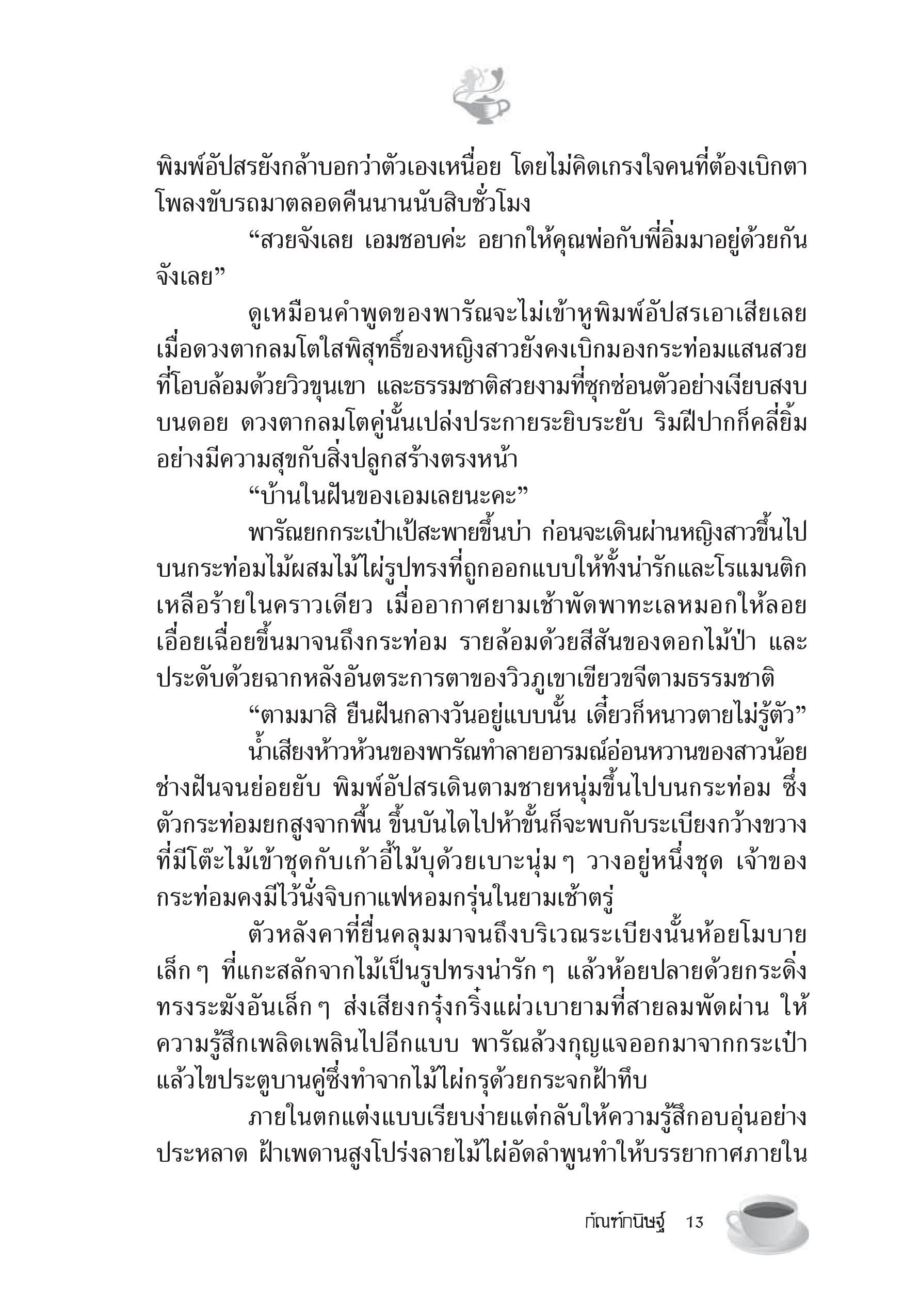 พิมพ์อัปสรยังกล้าบอกว่าตัวเองเหนื่อย โดยไม่คิดเกรงใจคนที่ต้องเบิกตาโพลงขับรถมาตลอดคืนนานนับสิบชั่วโมง

“สวยจังเลย เอมชอบค่ะ อยากให้คุณพ่อกับพี่อิ่มมาอยู่ด้วยกันจังเลย”

ดูเหมือนคำพูดของพารัณจะไม่เข้าหูพิมพ์อัปสรเอาเสียเลย เมื่อดวงตากลมโตใสพิสุทธิ์ของหญิงสาวยังคงเบิกมองกระท่อมแสนสวยที่โอบล้อมด้วยวิวขุนเขา และธรรมชาติสวยงามที่ซุกซ่อนตัวอย่างเงียบสงบบนดอย ดวงตากลมโตคู่นั้นเปล่งประกายระยิบระยับ ริมฝีปากก็คลี่ยิ้มอย่างมีความสุขกับสิ่งปลูกสร้างตรงหน้า

“บ้านในฝันของเอมเลยนะคะ”

พารัณยกกระเป๋าเป้สะพายขึ้นบ่า ก่อนจะเดินผ่านหญิงสาวขึ้นไปบนกระท่อมไม้ผสมไม้ไผ่รูปทรงที่ถูกออกแบบให้ทั้งน่ารักและโรแมนติกเหลือร้ายในคราวเดียว เมื่ออากาศยามเช้าพัดพาทะเลหมอกให้ลอยเอื่อยเฉื่อยขึ้นมาจนถึงกระท่อม รายล้อมด้วยสีสันของดอกไม้ป่า และประดับด้วยฉากหลังอันตระการตาของวิวภูเขาเขียวขจีตามธรรมชาติ

“ตามมาสิ ยืนฝันกลางวันอยู่แบบนั้น เดี๋ยวก็หนาวตายไม่รู้ตัว”

น้ำเสียงห้าวห้วนของพารัณทำลายอารมณ์อ่อนหวานของสาวน้อยช่างฝันจนย่อยยับ พิมพ์อัปสรเดินตามชายหนุ่มขึ้นไปบนกระท่อม ซึ่งตัวกระท่อมยกสูงจากพื้น ขึ้นบันไดไปห้าขั้นก็จะพบกับระเบียงกว้างขวางที่มีโต๊ะไม้เข้าชุดกับเก้าอี้ไม้บุด้วยเบาะนุ่ม ๆ วางอยู่หนึ่งชุด เจ้าของกระท่อมคงมีไว้นั่งจิบกาแฟหอมกรุ่นในยามเช้าตรู่

ตัวหลังคาที่ยื่นคลุมมาจนถึงบริเวณระเบียงนั้นห้อยโมบายเล็ก ๆ ที่แกะสลักจากไม้เป็นรูปทรงน่ารัก ๆ แล้วห้อยปลายด้วยกระดิ่งทรงระฆังอันเล็ก ๆ ส่งเสียงกรุ๋งกริ๋งแผ่วเบายามที่สายลมพัดผ่าน ให้ความรู้สึกเพลิดเพลินไปอีกแบบ พารัณล้วงกุญแจออกมาจากกระเป๋าแล้วไขประตูบานคู่ซึ่งทำจากไม้ไผ่กรุด้วยกระจกฝ้าทึบ

ภายในตกแต่งแบบเรียบง่ายแต่กลับให้ความรู้สึกอบอุ่นอย่างประหลาด ฝ้าเพดานสูงโปร่งลายไม้ไผ่อัดลำพูนทำให้บรรยากาศภายใน

กัณฑ์กนิษฐ์ 13